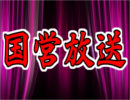 国営放送